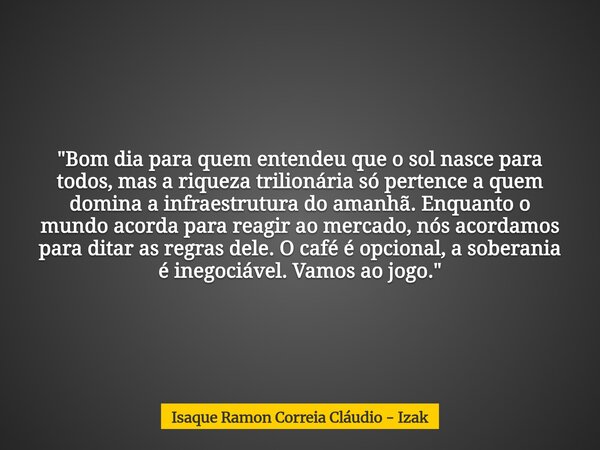 "Bom dia para quem entendeu que o sol nasce para todos, mas a riqueza trilionária só pertence a quem domina a infraestrutura do amanhã. Enquanto o mundo acorda para reagir ao mercado, nós acordamos para ditar as regras dele. O café é opcional, a soberania é inegociável. Vamos ao jogo."

Isaque Ramon Correia Cláudio - Izak